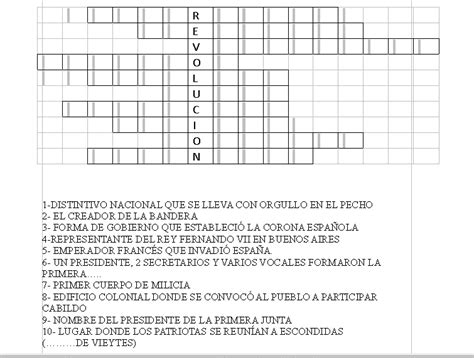 R
E
V
O
L
U
C
I
O
N

1-DISTINTIVO NACIONAL QUE SE LLEVA CON ORGULLO EN EL PECHO
2- EL CREADOR DE LA BANDERA
3- FORMA DE GOBIERNO QUE ESTABLECIÓ LA CORONA ESPAÑOLA
4-REPRESENTANTE DEL REY FERNANDO VII EN BUENOS AIRES
5- EMPERADOR FRANCÉS QUE INVADIÓ ESPAÑA.
6- UN PRESIDENTE, 2 SECRETARIOS Y VARIOS VOCALES FORMARON LA PRIMERA.....
7- PRIMER CUERPO DE MILICIA
8- EDIFICIO COLONIAL DONDE SE CONVOCÓ AL PUEBLO A PARTICIPAR CABILDO
9- NOMBRE DEL PRESIDENTE DE LA PRIMERA JUNTA
10- LUGAR DONDE LOS PATRIOTAS SE REUNÍAN A ESCONDIDAS (.........DE VIEYTES)